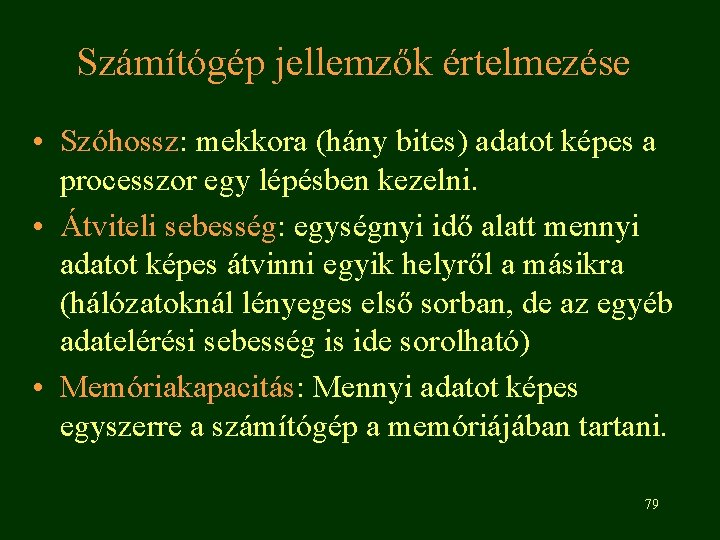 Számítógép jellemzők értelmezése

• Szóhossz: mekkora (hány bites) adatot képes a processzor egy lépésben kezelni.

• Átviteli sebesség: egységnyi idő alatt mennyi adatot képes átvinni egyik helyről a másikra (hálózatoknál lényeges első sorban, de az egyéb adatelérési sebesség is ide sorolható)

• Memóriakapacitás: Mennyi adatot képes egyszerre a számítógép a memóriájában tartani.

79